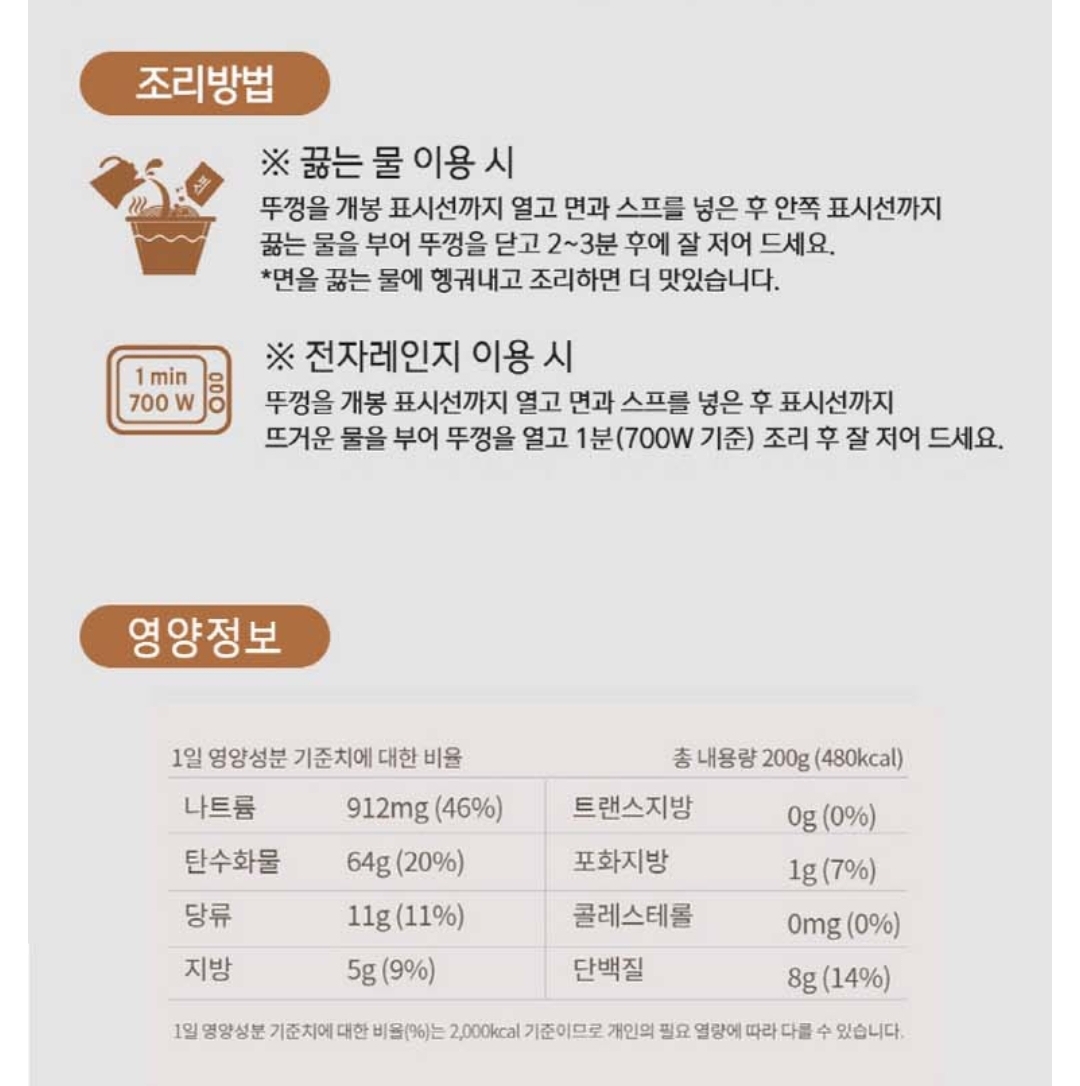 조리방법

※ 끓는 물 이용 시

뚜껑을 개봉 표시선까지 열고 면과 스프를 넣은 후 안쪽 표시선까지 끓는 물을 부어 뚜껑을 닫고 2~3분 후에 잘 저어 드세요.
*면을 끓는 물에 헹궈내고 조리하면 더 맛있습니다.

1 min
700 W

※ 전자레인지 이용 시

뚜껑을 개봉 표시선까지 열고 면과 스프를 넣은 후 표시선까지 뜨거운 물을 부어 뚜껑을 열고 1분(700W 기준) 조리 후 잘 저어 드세요.

영양정보

1일 영양성분 기준치에 대한 비율 총 내용량 200g (480kcal)

| 나트륨 | 912mg (46%) | 트랜스지방 | 0g (0%) |
|---|---|---|---|
| 탄수화물 | 64g (20%) | 포화지방 | 1g (7%) |
| 당류 | 11g (11%) | 콜레스테롤 | 0mg (0%) |
| 지방 | 5g (9%) | 단백질 | 8g (14%) |

1일 영양성분 기준치에 대한 비율(%)는 2,000kcal 기준이므로 개인의 필요 열량에 따라 다를 수 있습니다.